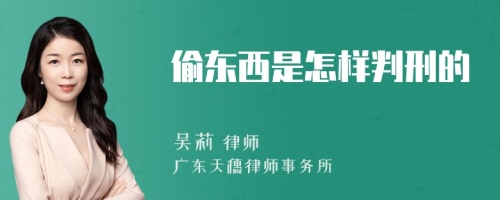 偷东西是怎样判刑的

吴莉 律师

广东天穗律师事务所